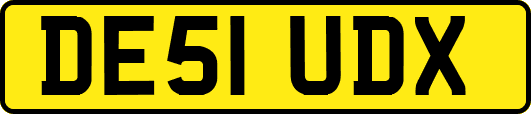 DE51 UDX